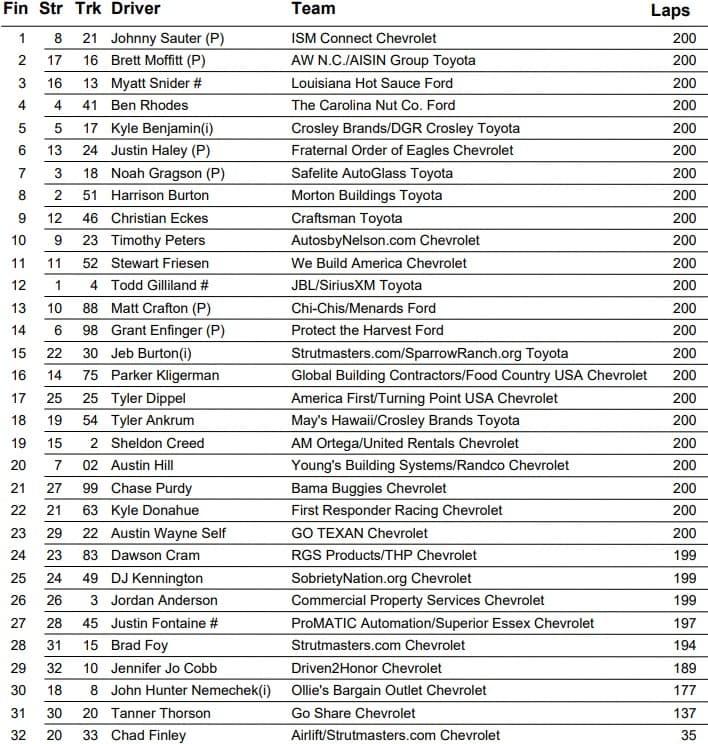 | Fin | Str | Trk | Driver | Team | Laps |
|---|---|---|---|---|---|
| 1 | 8 | 21 | Johnny Sauter (P) | ISM Connect Chevrolet | 200 |
| 2 | 17 | 16 | Brett Moffitt (P) | AW N.C./AISIN Group Toyota | 200 |
| 3 | 16 | 13 | Myatt Snider # | Louisiana Hot Sauce Ford | 200 |
| 4 | 4 | 41 | Ben Rhodes | The Carolina Nut Co. Ford | 200 |
| 5 | 5 | 17 | Kyle Benjamin(i) | Crosley Brands/DGR Crosley Toyota | 200 |
| 6 | 13 | 24 | Justin Haley (P) | Fraternal Order of Eagles Chevrolet | 200 |
| 7 | 3 | 18 | Noah Gragson (P) | Safelite AutoGlass Toyota | 200 |
| 8 | 2 | 51 | Harrison Burton | Morton Buildings Toyota | 200 |
| 9 | 12 | 46 | Christian Eckes | Craftsman Toyota | 200 |
| 10 | 9 | 23 | Timothy Peters | AutosbyNelson.com Chevrolet | 200 |
| 11 | 11 | 52 | Stewart Friesen | We Build America Chevrolet | 200 |
| 12 | 1 | 4 | Todd Gilliland # | JBL/SiriusXM Toyota | 200 |
| 13 | 10 | 88 | Matt Crafton (P) | Chi-Chis/Menards Ford | 200 |
| 14 | 6 | 98 | Grant Enfinger (P) | Protect the Harvest Ford | 200 |
| 15 | 22 | 30 | Jeb Burton(i) | Strutmasters.com/SparrowRanch.org Toyota | 200 |
| 16 | 14 | 75 | Parker Kligerman | Global Building Contractors/Food Country USA Chevrolet | 200 |
| 17 | 25 | 25 | Tyler Dippel | America First/Turning Point USA Chevrolet | 200 |
| 18 | 19 | 54 | Tyler Ankrum | May's Hawaii/Crosley Brands Toyota | 200 |
| 19 | 15 | 2 | Sheldon Creed | AM Ortega/United Rentals Chevrolet | 200 |
| 20 | 7 | 02 | Austin Hill | Young's Building Systems/Randco Chevrolet | 200 |
| 21 | 27 | 99 | Chase Purdy | Bama Buggies Chevrolet | 200 |
| 22 | 21 | 63 | Kyle Donahue | First Responder Racing Chevrolet | 200 |
| 23 | 29 | 22 | Austin Wayne Self | GO TEXAN Chevrolet | 200 |
| 24 | 23 | 83 | Dawson Cram | RGS Products/THP Chevrolet | 199 |
| 25 | 24 | 49 | DJ Kennington | SobrietyNation.org Chevrolet | 199 |
| 26 | 26 | 3 | Jordan Anderson | Commercial Property Services Chevrolet | 199 |
| 27 | 28 | 45 | Justin Fontaine # | ProMATIC Automation/Superior Essex Chevrolet | 197 |
| 28 | 31 | 15 | Brad Foy | Strutmasters.com Chevrolet | 194 |
| 29 | 32 | 10 | Jennifer Jo Cobb | Driven2Honor Chevrolet | 189 |
| 30 | 18 | 8 | John Hunter Nemechek(i) | Ollie's Bargain Outlet Chevrolet | 177 |
| 31 | 30 | 20 | Tanner Thorson | Go Share Chevrolet | 137 |
| 32 | 20 | 33 | Chad Finley | Airlift/Strutmasters.com Chevrolet | 35 |